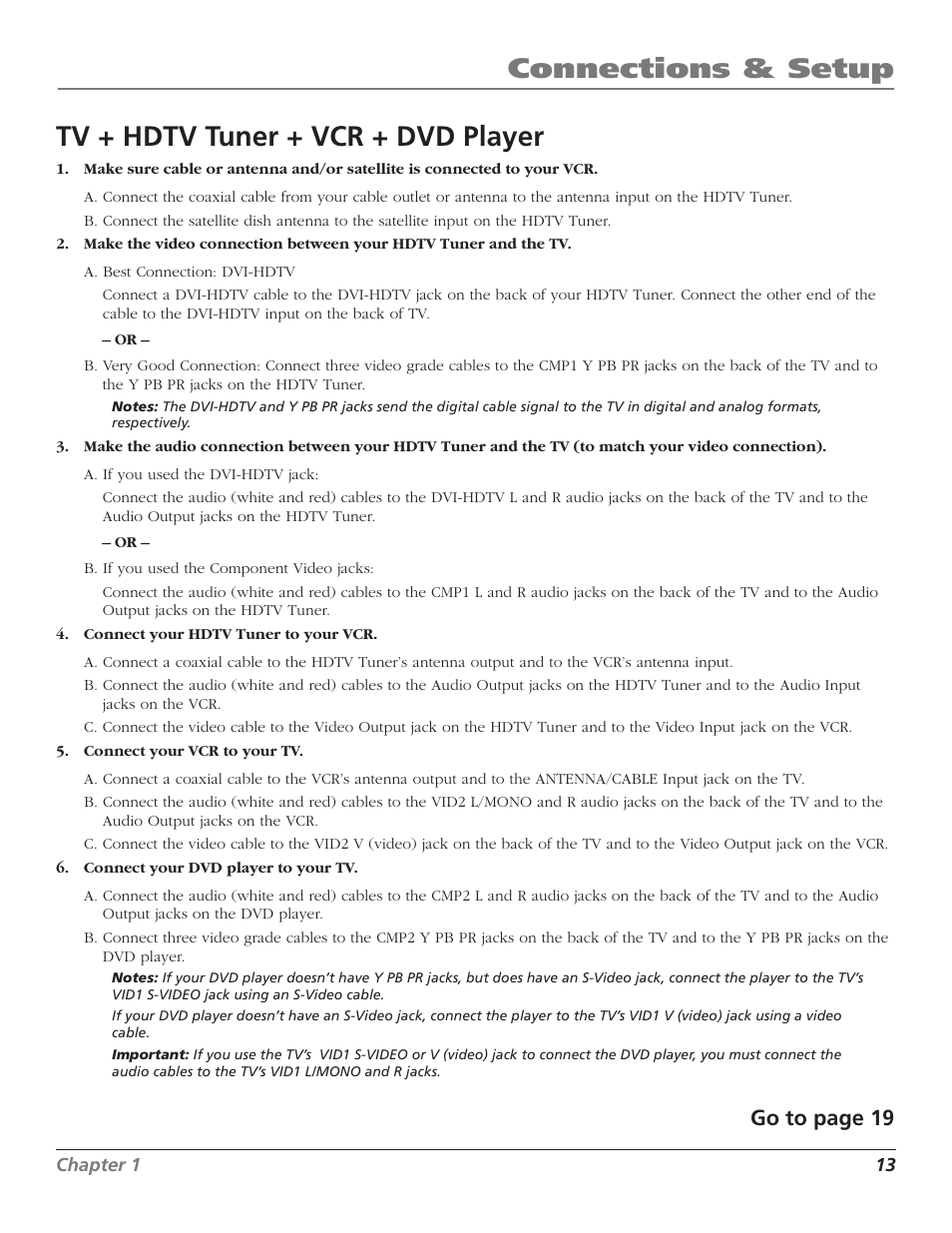 Connections & Setup

TV + HDTV Tuner + VCR + DVD Player

1. Make sure cable or antenna and/or satellite is connected to your VCR.

A. Connect the coaxial cable from your cable outlet or antenna to the antenna input on the HDTV Tuner.

B. Connect the satellite dish antenna to the satellite input on the HDTV Tuner.

2. Make the video connection between your HDTV Tuner and the TV.

A. Best Connection: DVI-HDTV

Connect a DVI-HDTV cable to the DVI-HDTV jack on the back of your HDTV Tuner. Connect the other end of the cable to the DVI-HDTV input on the back of TV.

– OR –

B. Very Good Connection: Connect three video grade cables to the CMP1 Y PB PR jacks on the back of the TV and to the Y PB PR jacks on the HDTV Tuner.

Notes: The DVI-HDTV and Y PB PR jacks send the digital cable signal to the TV in digital and analog formats, respectively.

3. Make the audio connection between your HDTV Tuner and the TV (to match your video connection).

A. If you used the DVI-HDTV jack:

Connect the audio (white and red) cables to the DVI-HDTV L and R audio jacks on the back of the TV and to the Audio Output jacks on the HDTV Tuner.

– OR –

B. If you used the Component Video jacks:

Connect the audio (white and red) cables to the CMP1 L and R audio jacks on the back of the TV and to the Audio Output jacks on the HDTV Tuner.

4. Connect your HDTV Tuner to your VCR.

A. Connect a coaxial cable to the HDTV Tuner's antenna output and to the VCR's antenna input.

B. Connect the audio (white and red) cables to the Audio Output jacks on the HDTV Tuner and to the Audio Input jacks on the VCR.

C. Connect the video cable to the Video Output jack on the HDTV Tuner and to the Video Input jack on the VCR.

5. Connect your VCR to your TV.

A. Connect a coaxial cable to the VCR's antenna output and to the ANTENNA/CABLE Input jack on the TV.

B. Connect the audio (white and red) cables to the VID2 L/MONO and R audio jacks on the back of the TV and to the Audio Output jacks on the VCR.

C. Connect the video cable to the VID2 V (video) jack on the back of the TV and to the Video Output jack on the VCR.

6. Connect your DVD player to your TV.

A. Connect the audio (white and red) cables to the CMP2 L and R audio jacks on the back of the TV and to the Audio Output jacks on the DVD player.

B. Connect three video grade cables to the CMP2 Y PB PR jacks on the back of the TV and to the Y PB PR jacks on the DVD player.

Notes: If your DVD player doesn't have Y PB PR jacks, but does have an S-Video jack, connect the player to the TV's VID1 S-VIDEO jack using an S-Video cable.

If your DVD player doesn't have an S-Video jack, connect the player to the TV's VID1 V (video) jack using a video cable.

Important: If you use the TV's VID1 S-VIDEO or V (video) jack to connect the DVD player, you must connect the audio cables to the TV's VID1 L/MONO and R jacks.

Go to page 19

Chapter 1 13